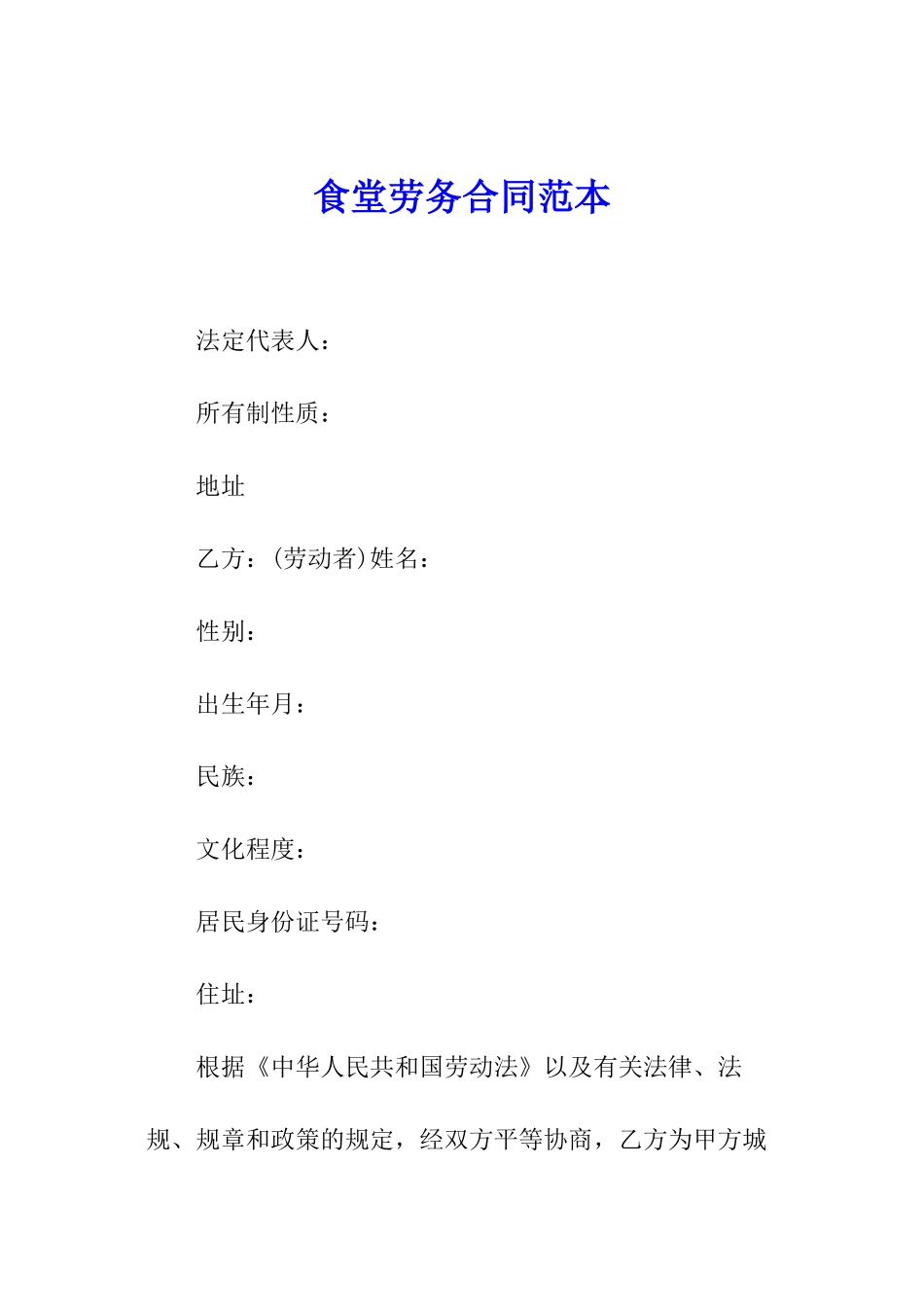 食堂劳务合同范本

法定代表人：

所有制性质：

地址

乙方：(劳动者)姓名：

性别：

出生年月：

民族：

文化程度：

居民身份证号码：

住址：

根据《中华人民共和国劳动法》以及有关法律、法规、规章和政策的规定，经双方平等协商，乙方为甲方城